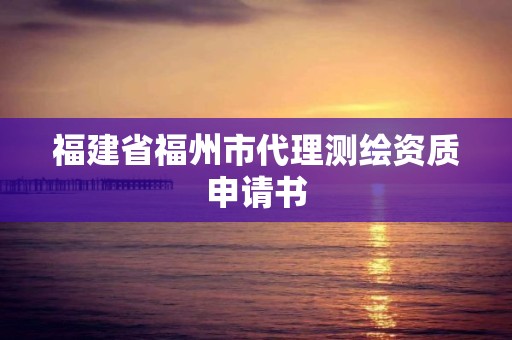 福建省福州市代理测绘资质申请书